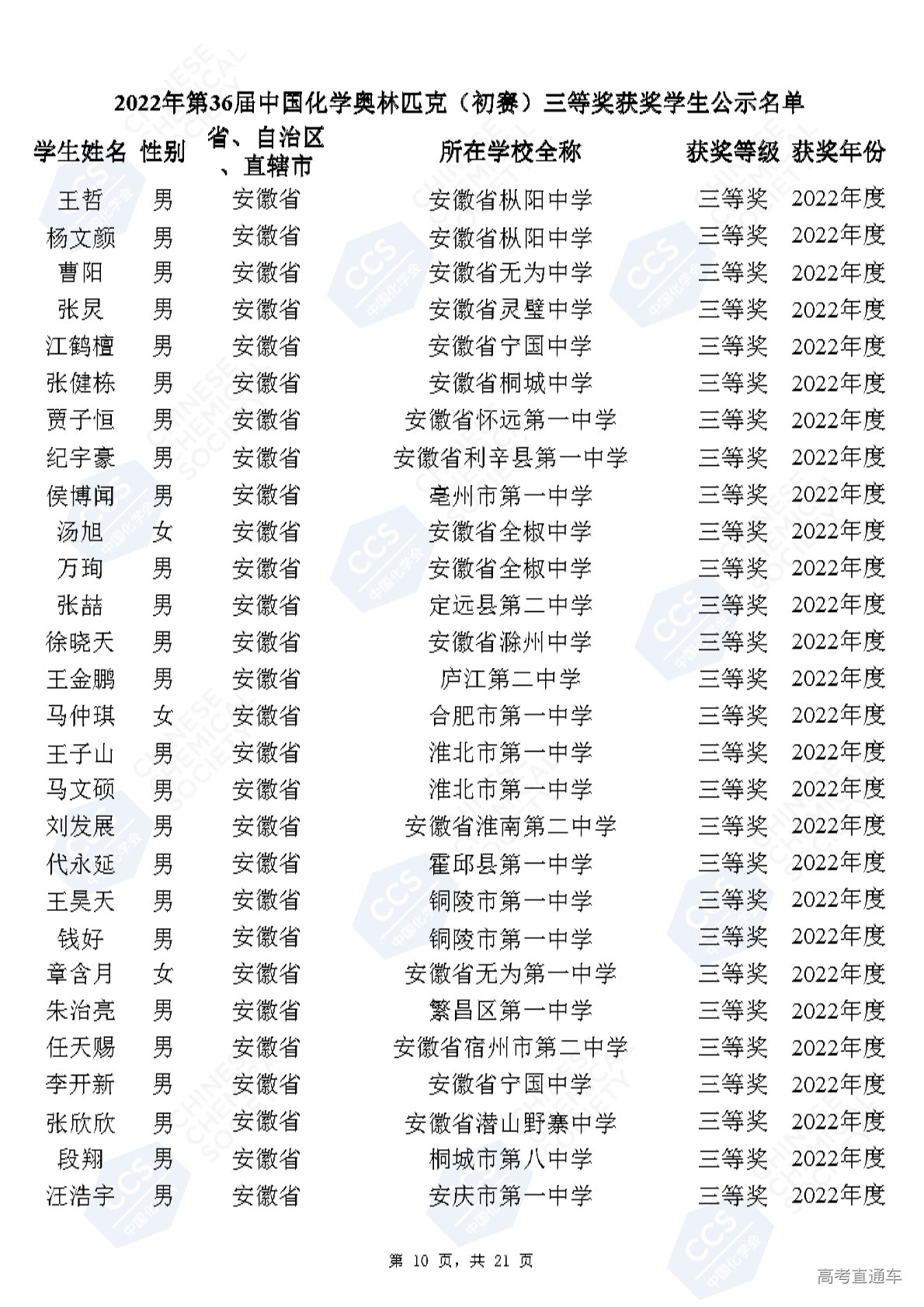 2022年第36届中国化学奥林匹克（初赛）三等奖获奖学生公示名单

| 学生姓名 | 性别 | 省、自治区、直辖市 | 所在学校全称 | 获奖等级 | 获奖年份 |
|---|---|---|---|---|---|
| 王哲 | 男 | 安徽省 | 安徽省枞阳中学 | 三等奖 | 2022年度 |
| 杨文颜 | 男 | 安徽省 | 安徽省枞阳中学 | 三等奖 | 2022年度 |
| 曹阳 | 男 | 安徽省 | 安徽省无为中学 | 三等奖 | 2022年度 |
| 张炅 | 男 | 安徽省 | 安徽省灵璧中学 | 三等奖 | 2022年度 |
| 江鹤檀 | 男 | 安徽省 | 安徽省宁国中学 | 三等奖 | 2022年度 |
| 张健栋 | 男 | 安徽省 | 安徽省桐城中学 | 三等奖 | 2022年度 |
| 贾子恒 | 男 | 安徽省 | 安徽省怀远第一中学 | 三等奖 | 2022年度 |
| 纪宇豪 | 男 | 安徽省 | 安徽省利辛县第一中学 | 三等奖 | 2022年度 |
| 侯博闻 | 男 | 安徽省 | 亳州市第一中学 | 三等奖 | 2022年度 |
| 汤旭 | 女 | 安徽省 | 安徽省全椒中学 | 三等奖 | 2022年度 |
| 万珣 | 男 | 安徽省 | 安徽省全椒中学 | 三等奖 | 2022年度 |
| 张喆 | 男 | 安徽省 | 定远县第二中学 | 三等奖 | 2022年度 |
| 徐晓天 | 男 | 安徽省 | 安徽省滁州中学 | 三等奖 | 2022年度 |
| 王金鹏 | 男 | 安徽省 | 庐江第二中学 | 三等奖 | 2022年度 |
| 马仲琪 | 女 | 安徽省 | 合肥市第一中学 | 三等奖 | 2022年度 |
| 王子山 | 男 | 安徽省 | 淮北市第一中学 | 三等奖 | 2022年度 |
| 马文硕 | 男 | 安徽省 | 淮北市第一中学 | 三等奖 | 2022年度 |
| 刘发展 | 男 | 安徽省 | 安徽省淮南第二中学 | 三等奖 | 2022年度 |
| 代永延 | 男 | 安徽省 | 霍邱县第一中学 | 三等奖 | 2022年度 |
| 王昊天 | 男 | 安徽省 | 铜陵市第一中学 | 三等奖 | 2022年度 |
| 钱好 | 男 | 安徽省 | 铜陵市第一中学 | 三等奖 | 2022年度 |
| 章含月 | 女 | 安徽省 | 安徽省无为第一中学 | 三等奖 | 2022年度 |
| 朱治亮 | 男 | 安徽省 | 繁昌区第一中学 | 三等奖 | 2022年度 |
| 任天赐 | 男 | 安徽省 | 安徽省宿州市第二中学 | 三等奖 | 2022年度 |
| 李开新 | 男 | 安徽省 | 安徽省宁国中学 | 三等奖 | 2022年度 |
| 张欣欣 | 男 | 安徽省 | 安徽省潜山野寨中学 | 三等奖 | 2022年度 |
| 段翔 | 男 | 安徽省 | 桐城市第八中学 | 三等奖 | 2022年度 |
| 汪浩宇 | 男 | 安徽省 | 安庆市第一中学 | 三等奖 | 2022年度 |

第 10 页，共 21 页

高考直通车